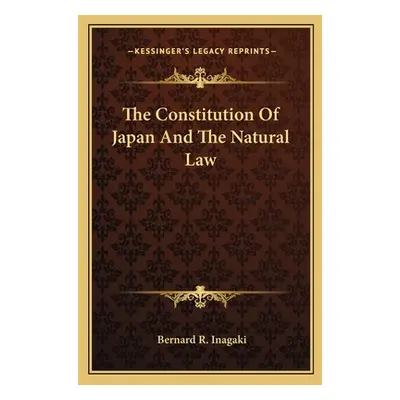 —KESSINGER'S LEGACY REPRINTS—

The Constitution Of Japan And The Natural Law

Bernard R. Inagaki